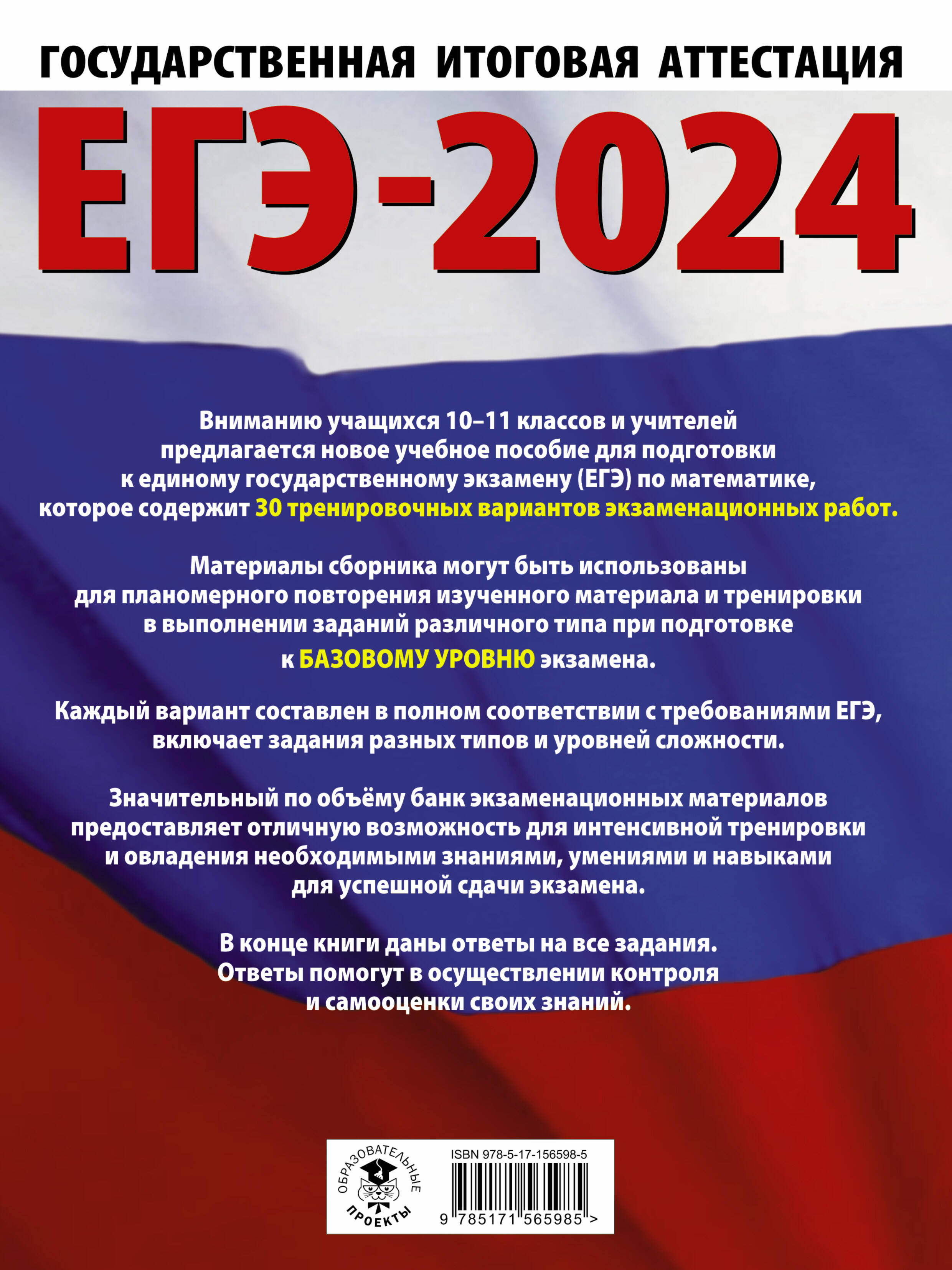 ГОСУДАРСТВЕННАЯ ИТОГОВАЯ АТТЕСТАЦИЯ

ЕГЭ-2024

Вниманию учащихся 10–11 классов и учителей предлагается новое учебное пособие для подготовки к единому государственному экзамену (ЕГЭ) по математике, которое содержит 30 тренировочных вариантов экзаменационных работ.

Материалы сборника могут быть использованы для планомерного повторения изученного материала и тренировки в выполнении заданий различного типа при подготовке к БАЗОВОМУ УРОВНЮ экзамена.

Каждый вариант составлен в полном соответствии с требованиями ЕГЭ, включает задания разных типов и уровней сложности.

Значительный по объёму банк экзаменационных материалов предоставляет отличную возможность для интенсивной тренировки и овладения необходимыми знаниями, умениями и навыками для успешной сдачи экзамена.

В конце книги даны ответы на все задания. Ответы помогут в осуществлении контроля и самооценки своих знаний.

ОБРАЗОВАТЕЛЬНЫЕ ПРОЕКТЫ

ISBN 978-5-17-156598-5

9 785171 565985 >